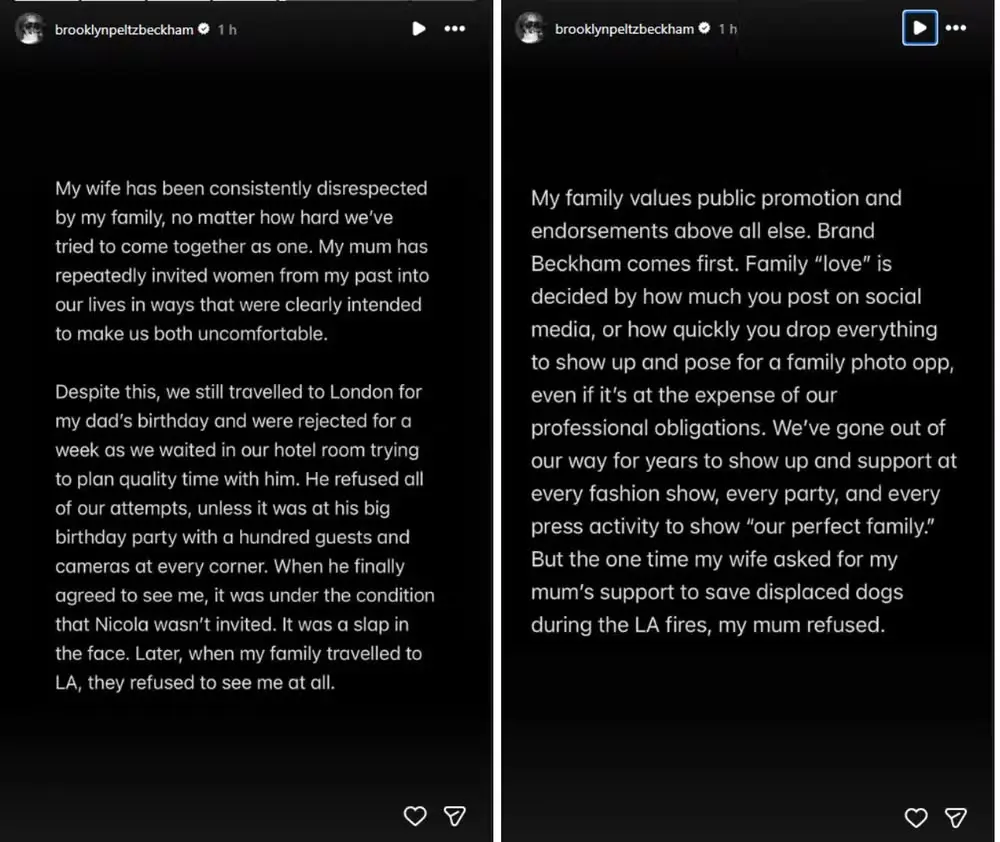 brooklynpeltzbeckham 1 h

My wife has been consistently disrespected by my family, no matter how hard we've tried to come together as one. My mum has repeatedly invited women from my past into our lives in ways that were clearly intended to make us both uncomfortable.

Despite this, we still travelled to London for my dad's birthday and were rejected for a week as we waited in our hotel room trying to plan quality time with him. He refused all of our attempts, unless it was at his big birthday party with a hundred guests and cameras at every corner. When he finally agreed to see me, it was under the condition that Nicola wasn't invited. It was a slap in the face. Later, when my family travelled to LA, they refused to see me at all.

brooklynpeltzbeckham 1 h

My family values public promotion and endorsements above all else. Brand Beckham comes first. Family "love" is decided by how much you post on social media, or how quickly you drop everything to show up and pose for a family photo opp, even if it's at the expense of our professional obligations. We've gone out of our way for years to show up and support at every fashion show, every party, and every press activity to show "our perfect family." But the one time my wife asked for my mum's support to save displaced dogs during the LA fires, my mum refused.